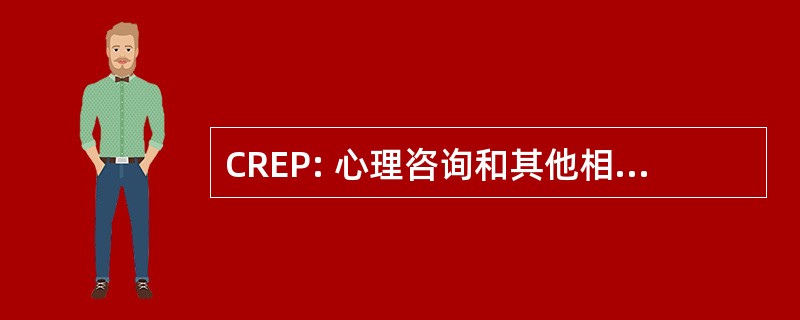 CREP: 心理咨询和其他相...